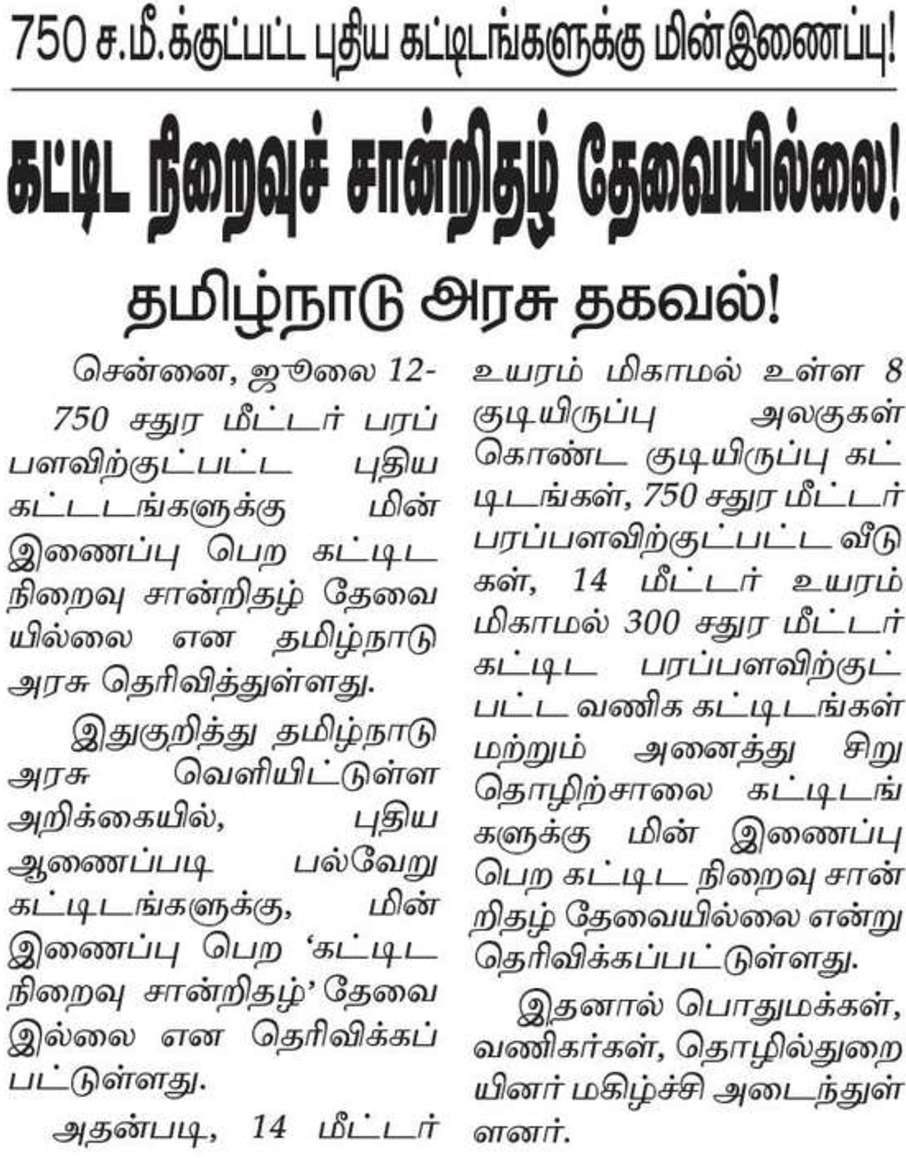 750 ச.மீ.க்குட்பட்ட புதிய கட்டிடங்களுக்கு மின்இணைப்பு!

கட்டிட நிறைவுச் சான்றிதழ் தேவையில்லை!

தமிழ்நாடு அரசு தகவல்!

சென்னை, ஜூலை 12-
750 சதுர மீட்டர் பரப்பளவிற்குட்பட்ட புதிய கட்டடங்களுக்கு மின் இணைப்பு பெற கட்டிட நிறைவு சான்றிதழ் தேவையில்லை என தமிழ்நாடு அரசு தெரிவித்துள்ளது.

இதுகுறித்து தமிழ்நாடு அரசு வெளியிட்டுள்ள அறிக்கையில், புதிய ஆணைப்படி பல்வேறு கட்டிடங்களுக்கு, மின் இணைப்பு பெற 'கட்டிட நிறைவு சான்றிதழ்' தேவை இல்லை என தெரிவிக்கப்பட்டுள்ளது.

அதன்படி, 14 மீட்டர் உயரம் மிகாமல் உள்ள 8 குடியிருப்பு அலகுகள் கொண்ட குடியிருப்பு கட்டிடங்கள், 750 சதுர மீட்டர் பரப்பளவிற்குட்பட்ட வீடுகள், 14 மீட்டர் உயரம் மிகாமல் 300 சதுர மீட்டர் கட்டிட பரப்பளவிற்குட்பட்ட வணிக கட்டிடங்கள் மற்றும் அனைத்து சிறு தொழிற்சாலை கட்டிடங்களுக்கு மின் இணைப்பு பெற கட்டிட நிறைவு சான்றிதழ் தேவையில்லை என்று தெரிவிக்கப்பட்டுள்ளது.

இதனால் பொதுமக்கள், வணிகர்கள், தொழில்துறையினர் மகிழ்ச்சி அடைந்துள்ளனர்.